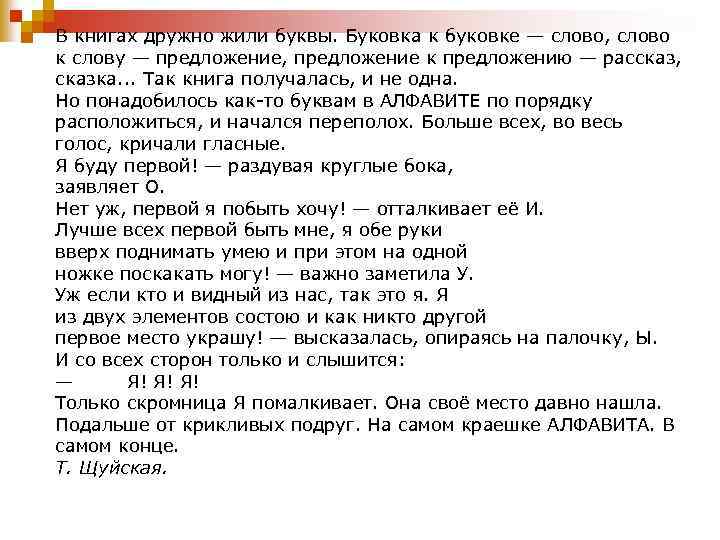 В книгах дружно жили буквы. Буковка к буковке — слово, слово к слову — предложение, предложение к предложению — рассказ, сказка... Так книга получалась, и не одна.
Но понадобилось как-то буквам в АЛФАВИТЕ по порядку расположиться, и начался переполох. Больше всех, во весь голос, кричали гласные.
Я буду первой! — раздувая круглые бока, заявляет О.
Нет уж, первой я побыть хочу! — отталкивает её И.
Лучше всех первой быть мне, я обе руки вверх поднимать умею и при этом на одной ножке поскакать могу! — важно заметила У.
Уж если кто и видный из нас, так это я. Я из двух элементов состою и как никто другой первое место украшу! — высказалась, опираясь на палочку, Ы.
И со всех сторон только и слышится:
— Я! Я! Я!
Только скромница Я помалкивает. Она своё место давно нашла. Подальше от крикливых подруг. На самом краешке АЛФАВИТА. В самом конце.
Т. Щуйская.